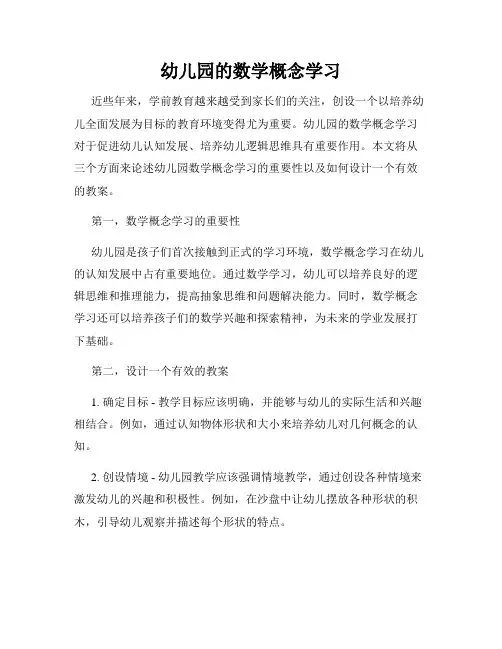 幼儿园的数学概念学习

近些年来，学前教育越来越受到家长们的关注，创设一个以培养幼儿全面发展为目标的教育环境变得尤为重要。幼儿园的数学概念学习对于促进幼儿认知发展、培养幼儿逻辑思维具有重要作用。本文将从三个方面来论述幼儿园数学概念学习的重要性以及如何设计一个有效的教案。

第一，数学概念学习的重要性

幼儿园是孩子们首次接触到正式的学习环境，数学概念学习在幼儿的认知发展中占有重要地位。通过数学学习，幼儿可以培养良好的逻辑思维和推理能力，提高抽象思维和问题解决能力。同时，数学概念学习还可以培养孩子们的数学兴趣和探索精神，为未来的学业发展打下基础。

第二，设计一个有效的教案

1. 确定目标 - 教学目标应该明确，并能够与幼儿的实际生活和兴趣相结合。例如，通过认知物体形状和大小来培养幼儿对几何概念的认知。

2. 创设情境 - 幼儿园教学应该强调情境教学，通过创设各种情境来激发幼儿的兴趣和积极性。例如，在沙盘中让幼儿摆放各种形状的积木，引导幼儿观察并描述每个形状的特点。